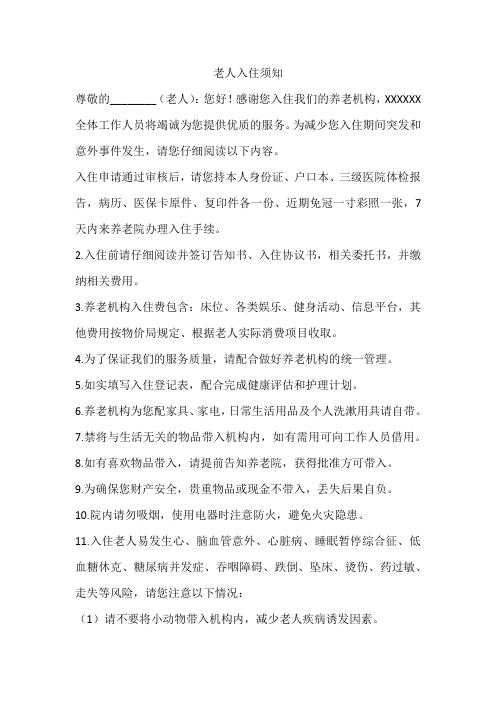 老人入住须知

尊敬的________（老人）：您好！感谢您入住我们的养老机构，XXXXXX全体工作人员将竭诚为您提供优质的服务。为减少您入住期间突发和意外事件发生，请您仔细阅读以下内容。

入住申请通过审核后，请您持本人身份证、户口本、三级医院体检报告，病历、医保卡原件、复印件各一份、近期免冠一寸彩照一张，7天内来养老院办理入住手续。

2.入住前请仔细阅读并签订告知书、入住协议书，相关委托书，并缴纳相关费用。

3.养老机构入住费包含：床位、各类娱乐、健身活动、信息平台，其他费用按物价局规定、根据老人实际消费项目收取。

4.为了保证我们的服务质量，请配合做好养老机构的统一管理。

5.如实填写入住登记表，配合完成健康评估和护理计划。

6.养老机构为您配家具、家电，日常生活用品及个人洗漱用具请自带。

7.禁将与生活无关的物品带入机构内，如有需用可向工作人员借用。

8.如有喜欢物品带入，请提前告知养老院，获得批准方可带入。

9.为确保您财产安全，贵重物品或现金不带入，丢失后果自负。

10.院内请勿吸烟，使用电器时注意防火，避免火灾隐患。

11.入住老人易发生心、脑血管意外、心脏病、睡眠暂停综合征、低血糖休克、糖尿病并发症、吞咽障碍、跌倒、坠床、烫伤、药过敏、走失等风险，请您注意以下情况：

（1）请不要将小动物带入机构内，减少老人疾病诱发因素。